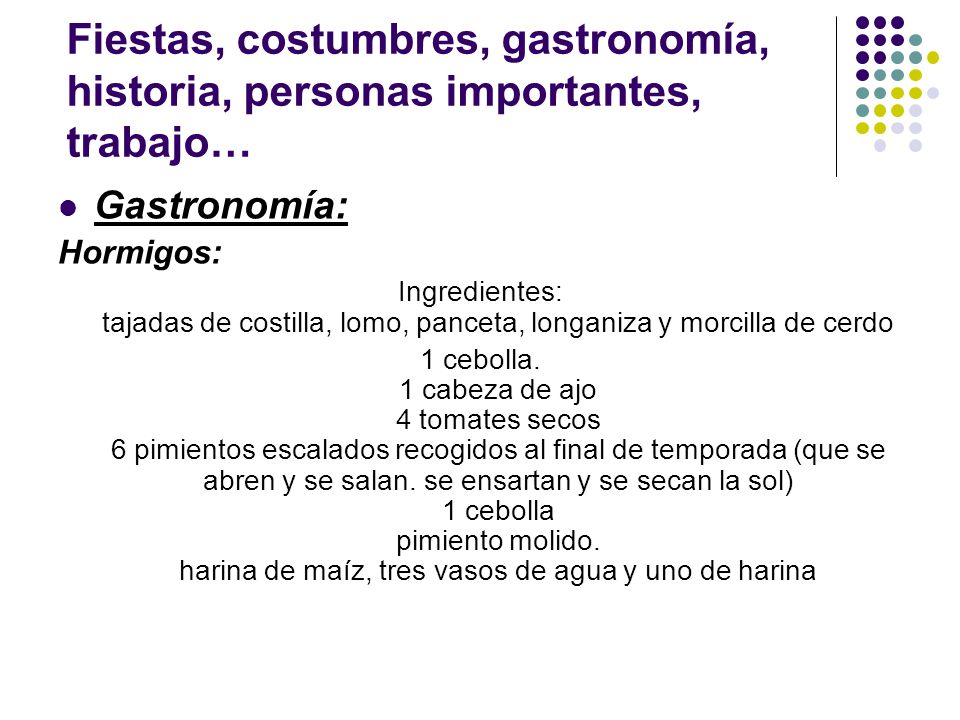 Fiestas, costumbres, gastronomía, historia, personas importantes, trabajo…

Gastronomía:

Hormigos:

Ingredientes:
tajadas de costilla, lomo, panceta, longaniza y morcilla de cerdo
1 cebolla.
1 cabeza de ajo
4 tomates secos
6 pimientos escalados recogidos al final de temporada (que se abren y se salan. se ensartan y se secan la sol)
1 cebolla
pimiento molido.
harina de maíz, tres vasos de agua y uno de harina